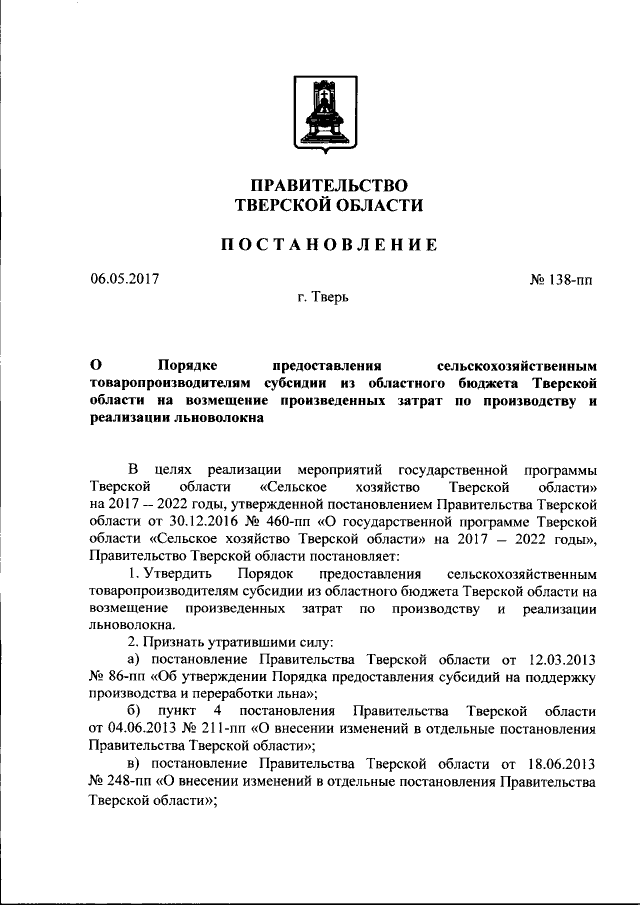 ПРАВИТЕЛЬСТВО
ТВЕРСКОЙ ОБЛАСТИ

ПОСТАНОВЛЕНИЕ

06.05.2017

№ 138-пп

г. Тверь

О Порядке предоставления сельскохозяйственным товаропроизводителям субсидии из областного бюджета Тверской области на возмещение произведенных затрат по производству и реализации льноволокна

В целях реализации мероприятий государственной программы Тверской области «Сельское хозяйство Тверской области» на 2017 – 2022 годы, утвержденной постановлением Правительства Тверской области от 30.12.2016 № 460-пп «О государственной программе Тверской области «Сельское хозяйство Тверской области» на 2017 – 2022 годы», Правительство Тверской области постановляет:

1. Утвердить Порядок предоставления сельскохозяйственным товаропроизводителям субсидии из областного бюджета Тверской области на возмещение произведенных затрат по производству и реализации льноволокна.

2. Признать утратившими силу:

а) постановление Правительства Тверской области от 12.03.2013 № 86-пп «Об утверждении Порядка предоставления субсидий на поддержку производства и переработки льна»;

б) пункт 4 постановления Правительства Тверской области от 04.06.2013 № 211-пп «О внесении изменений в отдельные постановления Правительства Тверской области»;

в) постановление Правительства Тверской области от 18.06.2013 № 248-пп «О внесении изменений в отдельные постановления Правительства Тверской области»;